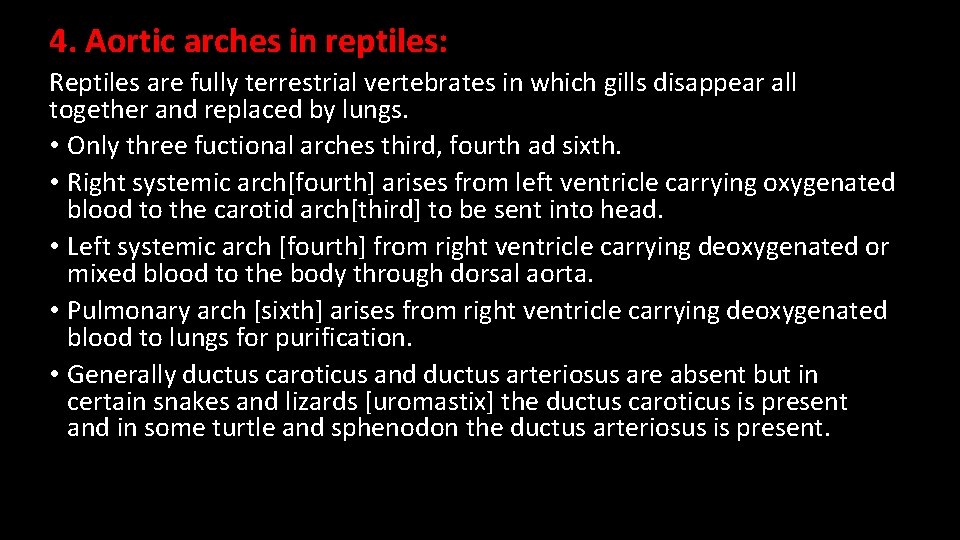 4. Aortic arches in reptiles:

Reptiles are fully terrestrial vertebrates in which gills disappear all together and replaced by lungs.

• Only three fuctional arches third, fourth ad sixth.
• Right systemic arch[fourth] arises from left ventricle carrying oxygenated blood to the carotid arch[third] to be sent into head.
• Left systemic arch [fourth] from right ventricle carrying deoxygenated or mixed blood to the body through dorsal aorta.
• Pulmonary arch [sixth] arises from right ventricle carrying deoxygenated blood to lungs for purification.
• Generally ductus caroticus and ductus arteriosus are absent but in certain snakes and lizards [uromastix] the ductus caroticus is present and in some turtle and sphenodon the ductus arteriosus is present.